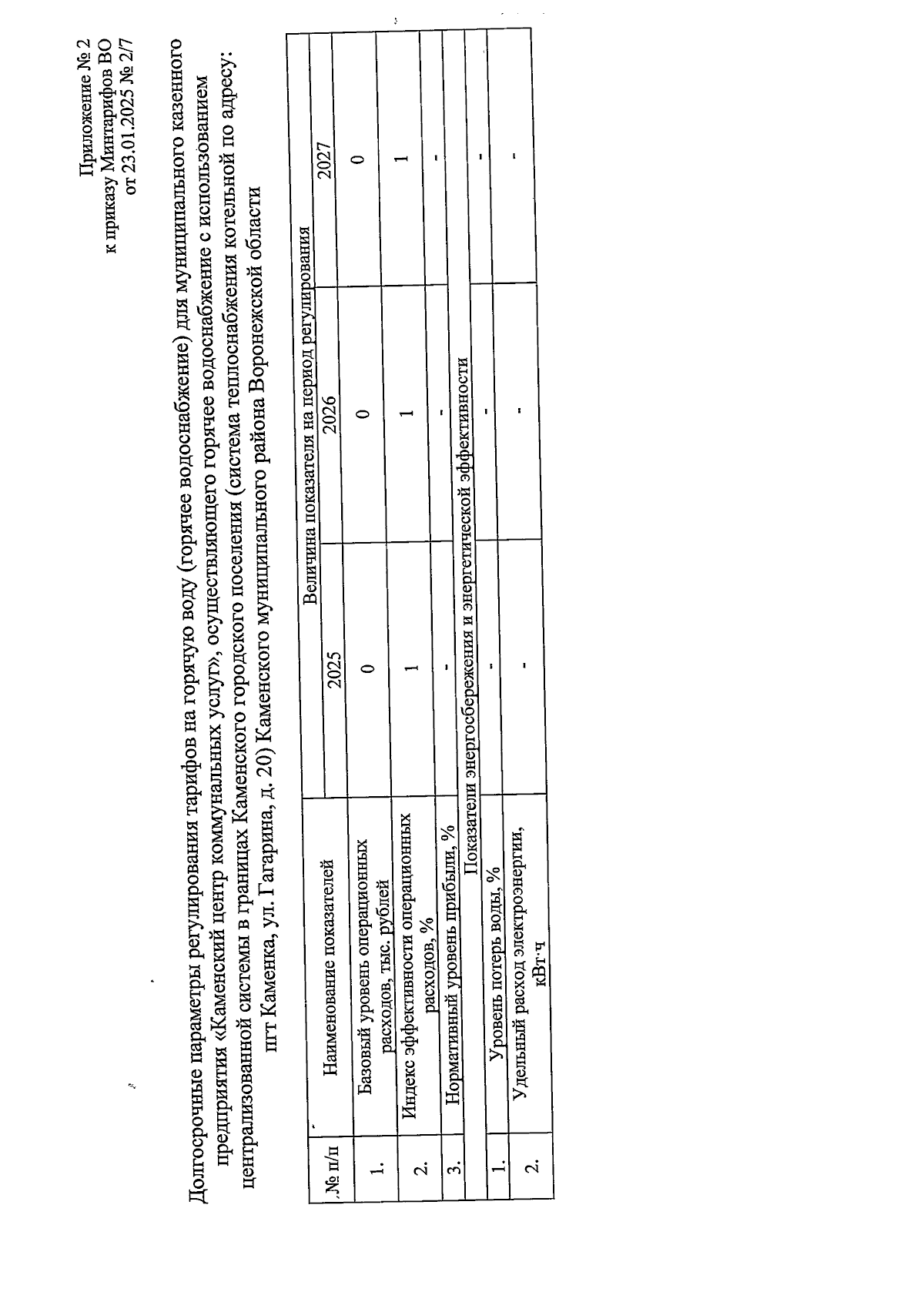 Приложение № 2
к приказу Минтарифов ВО
от 23.01.2025 № 2/7

Долгосрочные параметры регулирования тарифов на горячую воду (горячее водоснабжение) для муниципального казенного предприятия «Каменский центр коммунальных услуг», осуществляющего горячее водоснабжение с использованием централизованной системы в границах Каменского городского поселения (система теплоснабжения котельной по адресу: пгт Каменка, ул. Гагарина, д. 20) Каменского муниципального района Воронежской области

| № п/п | Наименование показателей | Величина показателя на период регулирования | | |
|---|---|---|---|---|
| | | 2025 | 2026 | 2027 |
| 1. | Базовый уровень операционных расходов, тыс. рублей | 0 | 0 | 0 |
| 2. | Индекс эффективности операционных расходов, % | 1 | 1 | 1 |
| 3. | Нормативный уровень прибыли, % | - | - | - |
| Показатели энергосбережения и энергетической эффективности | | | | |
| 1. | Уровень потерь воды, % | - | - | - |
| 2. | Удельный расход электроэнергии, кВт·ч | - | - | - |